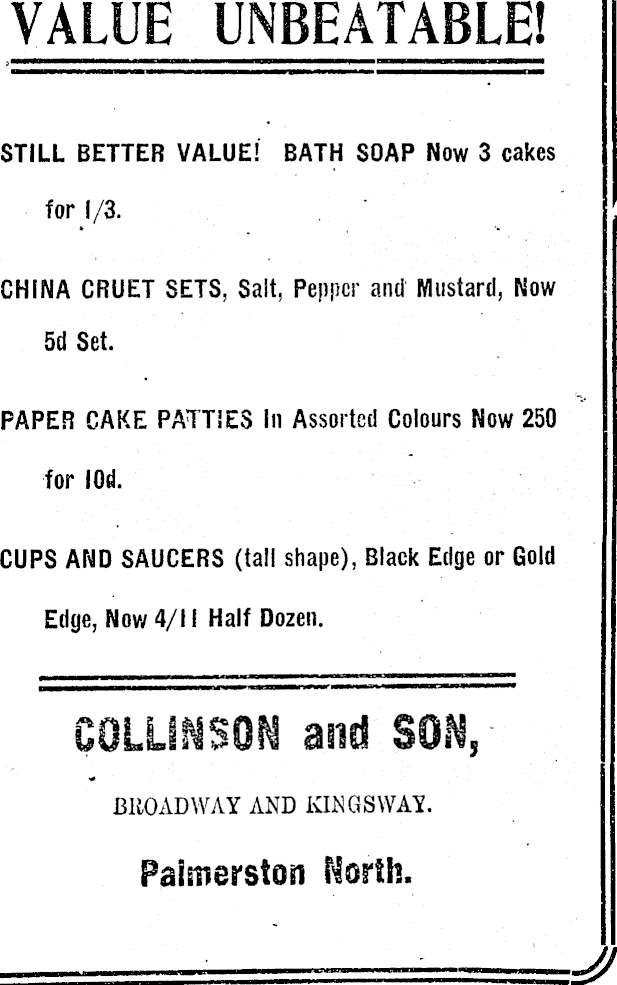 VALUE UNBEATABLE!

STILL BETTER VALUE! BATH SOAP Now 3 cakes for 1/3.

CHINA CRUET SETS, Salt, Pepper and Mustard, Now 5d Set.

PAPER CAKE PATTIES In Assorted Colours Now 250 for 10d.

CUPS AND SAUCERS (tall shape), Black Edge or Gold Edge, Now 4/11 Half Dozen.

COLLINSON and SON,

BROADWAY AND KINGSWAY.

Palmerston North.